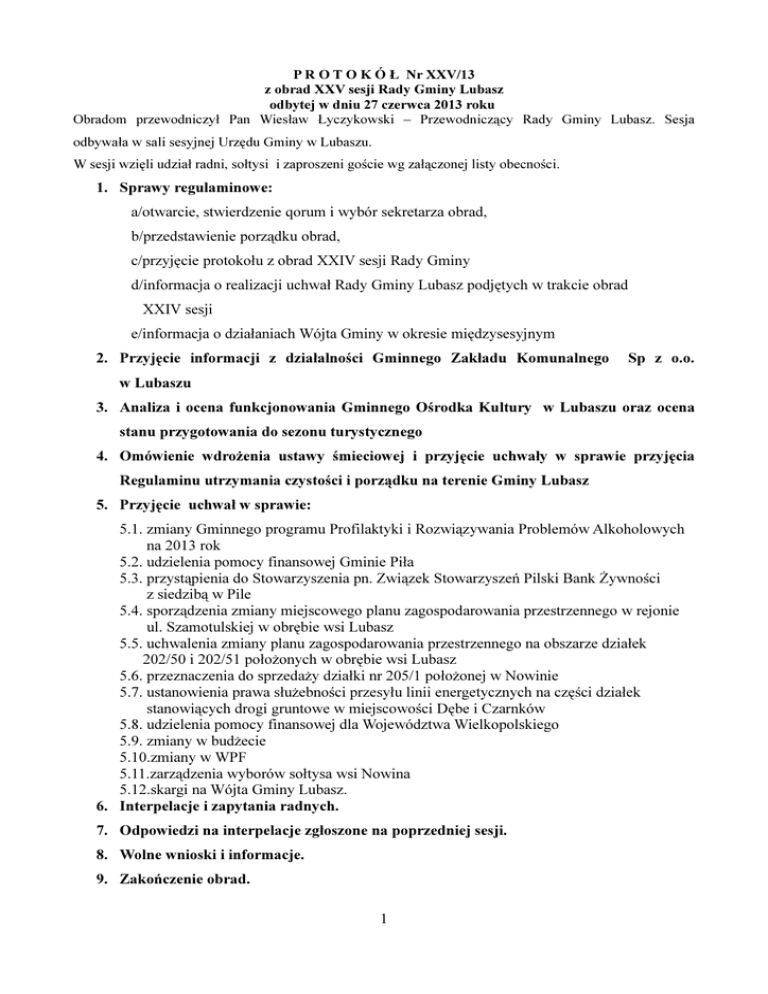 P R O T O K Ó Ł Nr XXV/13
z obrad XXV sesji Rady Gminy Lubasz
odbytej w dniu 27 czerwca 2013 roku

Obradom przewodniczył Pan Wiesław Łyczykowski – Przewodniczący Rady Gminy Lubasz. Sesja odbywała w sali sesyjnej Urzędu Gminy w Lubaszu.

W sesji wzięli udział radni, sołtysi i zaproszeni goście wg załączonej listy obecności.

1. Sprawy regulaminowe:
a/otwarcie, stwierdzenie qorum i wybór sekretarza obrad,
b/przedstawienie porządku obrad,
c/przyjęcie protokołu z obrad XXIV sesji Rady Gminy
d/informacja o realizacji uchwał Rady Gminy Lubasz podjętych w trakcie obrad XXIV sesji
e/informacja o działaniach Wójta Gminy w okresie międzysesyjnym
2. Przyjęcie informacji z działalności Gminnego Zakładu Komunalnego Sp z o.o. w Lubaszu
3. Analiza i ocena funkcjonowania Gminnego Ośrodka Kultury w Lubaszu oraz ocena stanu przygotowania do sezonu turystycznego
4. Omówienie wdrożenia ustawy śmieciowej i przyjęcie uchwały w sprawie przyjęcia Regulaminu utrzymania czystości i porządku na terenie Gminy Lubasz
5. Przyjęcie uchwał w sprawie:
5.1. zmiany Gminnego programu Profilaktyki i Rozwiązywania Problemów Alkoholowych na 2013 rok
5.2. udzielenia pomocy finansowej Gminie Piła
5.3. przystąpienia do Stowarzyszenia pn. Związek Stowarzyszeń Pilski Bank Żywności z siedzibą w Pile
5.4. sporządzenia zmiany miejscowego planu zagospodarowania przestrzennego w rejonie ul. Szamotulskiej w obrębie wsi Lubasz
5.5. uchwalenia zmiany planu zagospodarowania przestrzennego na obszarze działek 202/50 i 202/51 położonych w obrębie wsi Lubasz
5.6. przeznaczenia do sprzedaży działki nr 205/1 położonej w Nowinie
5.7. ustanowienia prawa służebności przesyłu linii energetycznych na części działek stanowiących drogi gruntowe w miejscowości Dębe i Czarnków
5.8. udzielenia pomocy finansowej dla Województwa Wielkopolskiego
5.9. zmiany w budżecie
5.10.zmiany w WPF
5.11.zarządzenia wyborów sołtysa wsi Nowina
5.12.skargi na Wójta Gminy Lubasz.
6. Interpelacje i zapytania radnych.
7. Odpowiedzi na interpelacje zgłoszone na poprzedniej sesji.
8. Wolne wnioski i informacje.
9. Zakończenie obrad.

1